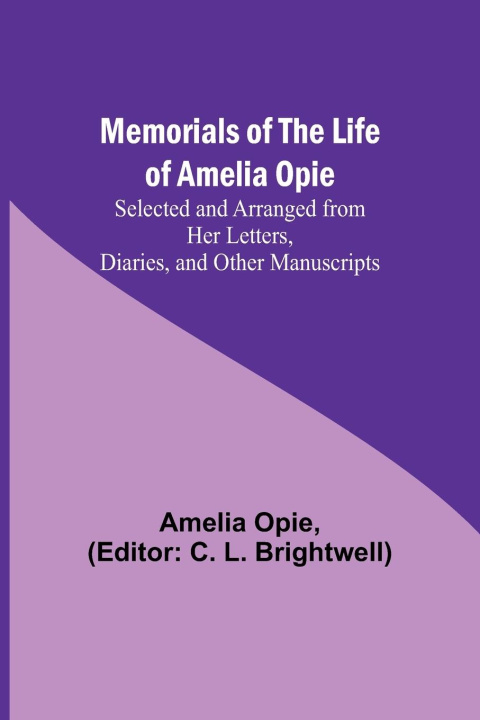 Memorials of The Life of Amelia Opie

Selected and Arranged from Her Letters, Diaries, and Other Manuscripts

Amelia Opie,
(Editor: C. L. Brightwell)